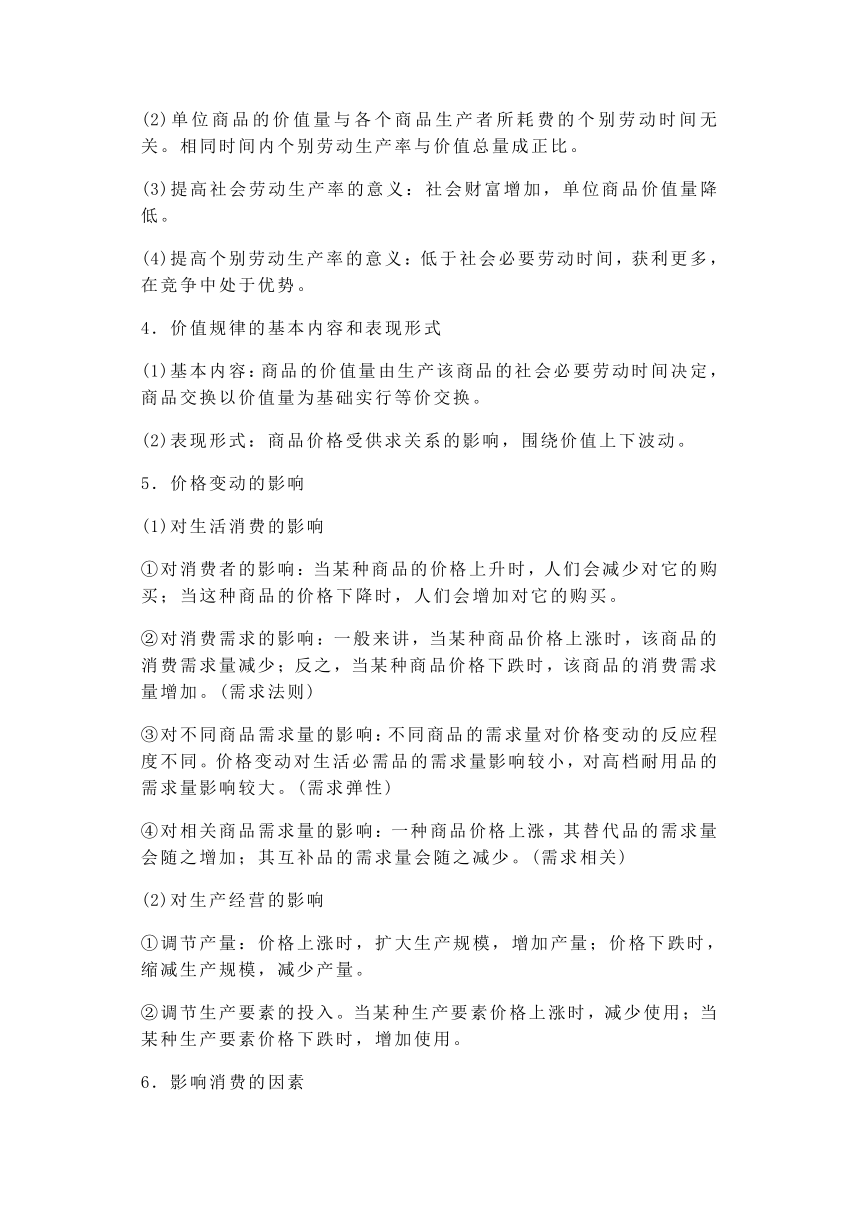 (2)单位商品的价值量与各个商品生产者所耗费的个别劳动时间无关。相同时间内个别劳动生产率与价值总量成正比。

(3)提高社会劳动生产率的意义：社会财富增加，单位商品价值量降低。

(4)提高个别劳动生产率的意义：低于社会必要劳动时间，获利更多，在竞争中处于优势。

4．价值规律的基本内容和表现形式

(1)基本内容：商品的价值量由生产该商品的社会必要劳动时间决定，商品交换以价值量为基础实行等价交换。

(2)表现形式：商品价格受供求关系的影响，围绕价值上下波动。

5．价格变动的影响

(1)对生活消费的影响

①对消费者的影响：当某种商品的价格上升时，人们会减少对它的购买；当这种商品的价格下降时，人们会增加对它的购买。

②对消费需求的影响：一般来讲，当某种商品价格上涨时，该商品的消费需求量减少；反之，当某种商品价格下跌时，该商品的消费需求量增加。(需求法则)

③对不同商品需求量的影响：不同商品的需求量对价格变动的反应程度不同。价格变动对生活必需品的需求量影响较小，对高档耐用品的需求量影响较大。(需求弹性)

④对相关商品需求量的影响：一种商品价格上涨，其替代品的需求量会随之增加；其互补品的需求量会随之减少。(需求相关)

(2)对生产经营的影响

①调节产量：价格上涨时，扩大生产规模，增加产量；价格下跌时，缩减生产规模，减少产量。

②调节生产要素的投入。当某种生产要素价格上涨时，减少使用；当某种生产要素价格下跌时，增加使用。

6．影响消费的因素